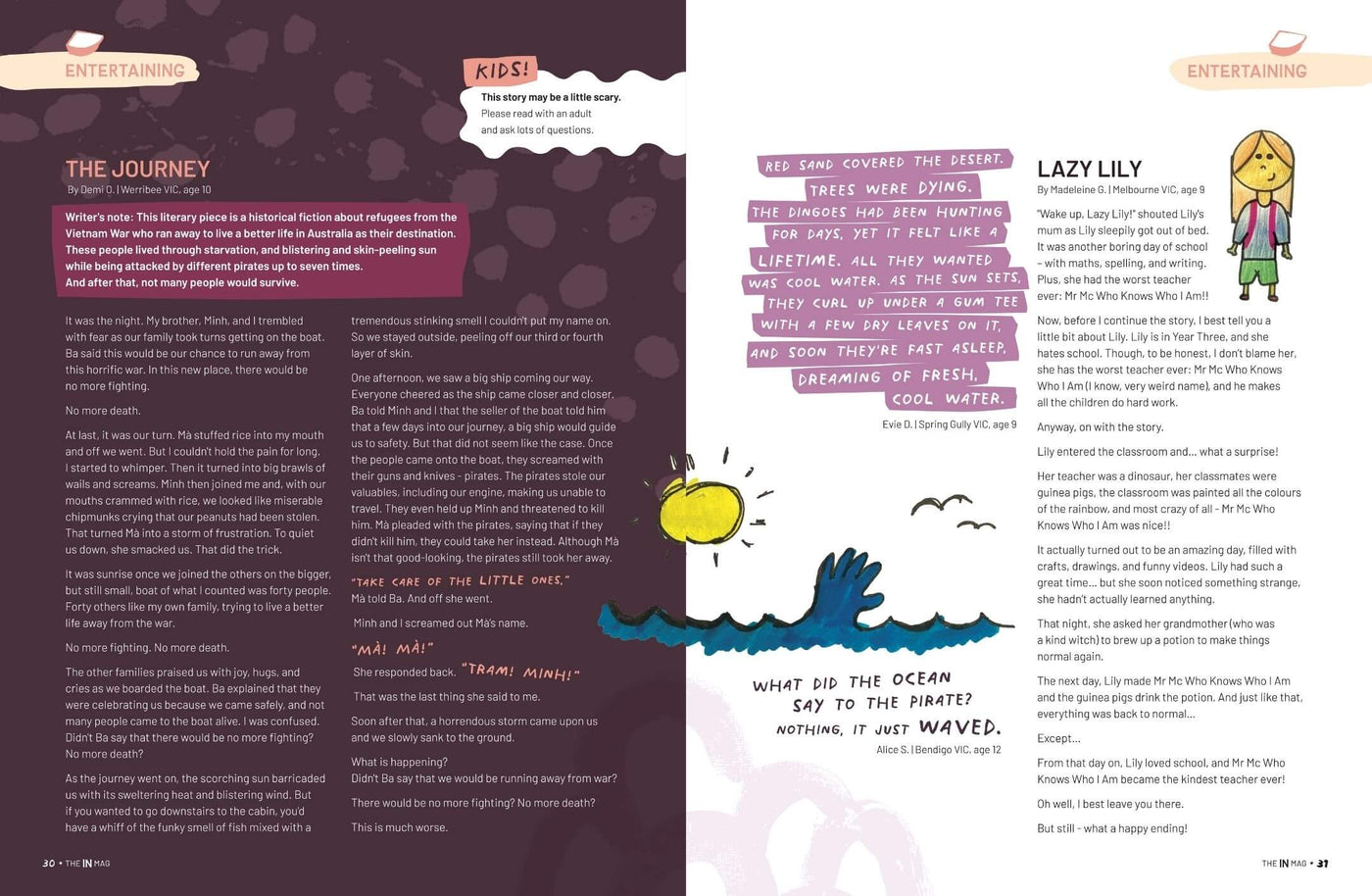 ENTERTAINING

KIDS!

This story may be a little scary. Please read with an adult and ask lots of questions.

THE JOURNEY

By Demi O. | Werribee VIC, age 10

Writer's note: This literary piece is a historical fiction about refugees from the Vietnam War who ran away to live a better life in Australia as their destination. These people lived through starvation, and blistering and skin-peeling sun while being attacked by different pirates up to seven times. And after that, not many people would survive.

It was the night. My brother, Minh, and I trembled with fear as our family took turns getting on the boat. Ba said this would be our chance to run away from this horrific war. In this new place, there would be no more fighting.

No more death.

At last, it was our turn. Mà stuffed rice into my mouth and off we went. But I couldn't hold the pain for long. I started to whimper. Then it turned into big brawls of wails and screams. Minh then joined me and, with our mouths crammed with rice, we looked like miserable chipmunks crying that our peanuts had been stolen. That turned Mà into a storm of frustration. To quiet us down, she smacked us. That did the trick.

It was sunrise once we joined the others on the bigger, but still small, boat of what I counted was forty people. Forty others like my own family, trying to live a better life away from the war.

No more fighting. No more death.

The other families praised us with joy, hugs, and cries as we boarded the boat. Ba explained that they were celebrating us because we came safely, and not many people came to the boat alive. I was confused. Didn't Ba say that there would be no more fighting? No more death?

As the journey went on, the scorching sun barricaded us with its sweltering heat and blistering wind. But if you wanted to go downstairs to the cabin, you'd have a whiff of the funky smell of fish mixed with a tremendous stinking smell I couldn't put my name on. So we stayed outside, peeling off our third or fourth layer of skin.

One afternoon, we saw a big ship coming our way. Everyone cheered as the ship came closer and closer. Ba told Minh and I that the seller of the boat told him that a few days into our journey, a big ship would guide us to safety. But that did not seem like the case. Once the people came onto the boat, they screamed with their guns and knives - pirates. The pirates stole our valuables, including our engine, making us unable to travel. They even held up Minh and threatened to kill him. Mà pleaded with the pirates, saying that if they didn't kill him, they could take her instead. Although Mà isn't that good-looking, the pirates still took her away.

"TAKE CARE OF THE LITTLE ONES,"

Mà told Ba. And off she went.

Minh and I screamed out Mà's name.

"MÀ! MÀ!"

She responded back. "TRAM! MINH!"

That was the last thing she said to me.

Soon after that, a horrendous storm came upon us and we slowly sank to the ground.

What is happening?
Didn't Ba say that we would be running away from war?

There would be no more fighting? No more death?

This is much worse.

30 • THE IN MAG

ENTERTAINING

RED SAND COVERED THE DESERT.
TREES WERE DYING.
THE DINGOES HAD BEEN HUNTING
FOR DAYS, YET IT FELT LIKE A
LIFETIME. ALL THEY WANTED
WAS COOL WATER. AS THE SUN SETS,
THEY CURL UP UNDER A GUM TEE
WITH A FEW DRY LEAVES ON IT,
AND SOON THEY'RE FAST ASLEEP,
DREAMING OF FRESH,
COOL WATER.

Evie D. | Spring Gully VIC, age 9

WHAT DID THE OCEAN
SAY TO THE PIRATE?
NOTHING, IT JUST WAVED.

Alice S. | Bendigo VIC, age 12

LAZY LILY

By Madeleine G. | Melbourne VIC, age 9

"Wake up, Lazy Lily!" shouted Lily's mum as Lily sleepily got out of bed. It was another boring day of school - with maths, spelling, and writing. Plus, she had the worst teacher ever: Mr Mc Who Knows Who I Am!!

Now, before I continue the story, I best tell you a little bit about Lily. Lily is in Year Three, and she hates school. Though, to be honest, I don't blame her, she has the worst teacher ever: Mr Mc Who Knows Who I Am (I know, very weird name), and he makes all the children do hard work.

Anyway, on with the story.

Lily entered the classroom and... what a surprise!

Her teacher was a dinosaur, her classmates were guinea pigs, the classroom was painted all the colours of the rainbow, and most crazy of all - Mr Mc Who Knows Who I Am was nice!!

It actually turned out to be an amazing day, filled with crafts, drawings, and funny videos. Lily had such a great time... but she soon noticed something strange, she hadn't actually learned anything.

That night, she asked her grandmother (who was a kind witch) to brew up a potion to make things normal again.

The next day, Lily made Mr Mc Who Knows Who I Am and the guinea pigs drink the potion. And just like that, everything was back to normal...

Except...

From that day on, Lily loved school, and Mr Mc Who Knows Who I Am became the kindest teacher ever!

Oh well, I best leave you there.

But still - what a happy ending!

THE IN MAG • 31